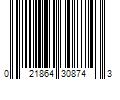 0 21864 30874 3